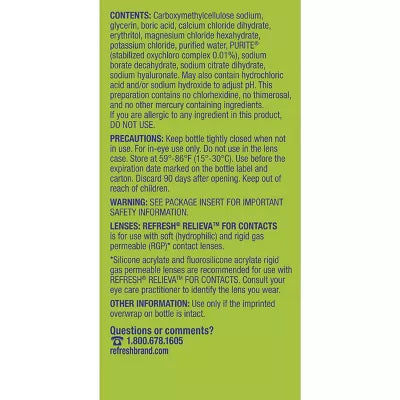 CONTENTS: Carboxymethylcellulose sodium, glycerin, boric acid, calcium chloride dihydrate, erythritol, magnesium chloride hexahydrate, potassium chloride, purified water, PURITE® (stabilized oxychloro complex 0.01%), sodium borate decahydrate, sodium citrate dihydrate, sodium hyaluronate. May also contain hydrochloric acid and/or sodium hydroxide to adjust pH. This preparation contains no chlorhexidine, no thimerosal, and no other mercury containing ingredients. If you are allergic to any ingredient in this product, DO NOT USE.

PRECAUTIONS: Keep bottle tightly closed when not in use. For in-eye use only. Do not use in the lens case. Store at 59°-86°F (15°-30°C). Use before the expiration date marked on the bottle label and carton. Discard 90 days after opening. Keep out of reach of children.

WARNING: SEE PACKAGE INSERT FOR IMPORTANT SAFETY INFORMATION.

LENSES: REFRESH® RELIEVA™ FOR CONTACTS is for use with soft (hydrophilic) and rigid gas permeable (RGP)* contact lenses.

*Silicone acrylate and fluorosilicone acrylate rigid gas permeable lenses are recommended for use with REFRESH® RELIEVA™ FOR CONTACTS. Consult your eye care practitioner to identify the lens you wear.

OTHER INFORMATION: Use only if the imprinted overwrap on bottle is intact.

Questions or comments?
1.800.678.1605
refreshbrand.com